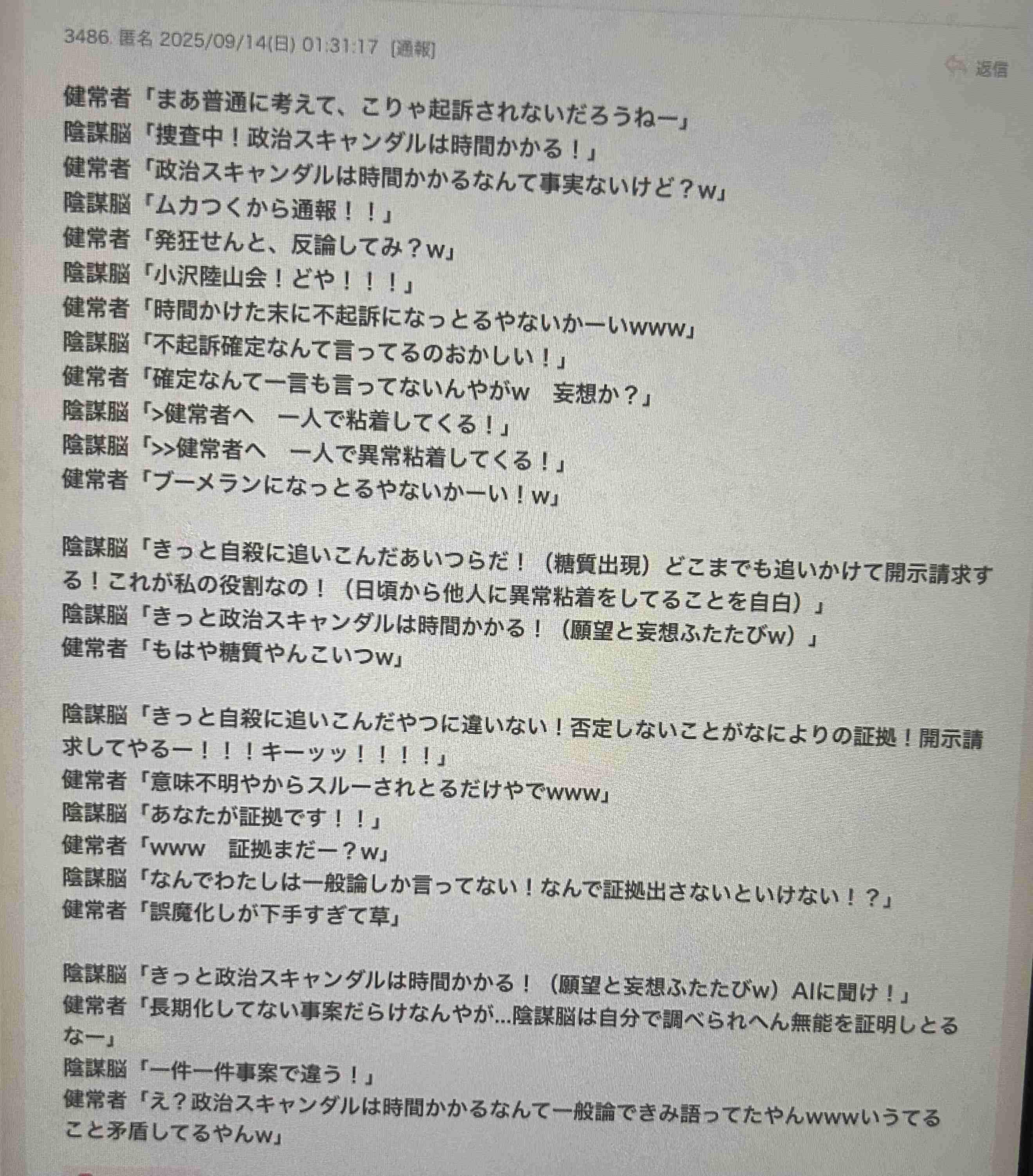 3486. 匿名 2025/09/14(日) 01:31:17 [通報]

返信

健常者「まあ普通に考えて、こりゃ起訴されないだろうねー」
陰謀脳「捜査中！政治スキャンダルは時間かかる！」
健常者「政治スキャンダルは時間かかるなんて事実ないけど？w」
陰謀脳「ムカつくから通報！！」
健常者「発狂せんと、反論してみ？w」
陰謀脳「小沢陸山会！どや！！！」
健常者「時間かけた末に不起訴になっとるやないかーいwww」
陰謀脳「不起訴確定なんて言ってるのおかしい！」
健常者「確定なんて一言も言ってないんやがw　妄想か？」
陰謀脳「>健常者へ　一人で粘着してくる！」
陰謀脳「>>健常者へ　一人で異常粘着してくる！」
健常者「ブーメランになっとるやないかーい！w」

陰謀脳「きっと自殺に追いこんだあいつらだ！（糖質出現）どこまでも追いかけて開示請求する！これが私の役割なの！（日頃から他人に異常粘着をしてることを自白）」
陰謀脳「きっと政治スキャンダルは時間かかる！（願望と妄想ふたたびw）」
健常者「もはや糖質やんこいつw」

陰謀脳「きっと自殺に追いこんだやつに違いない！否定しないことがなによりの証拠！開示請求してやるー！！！キーッッ！！！！」
健常者「意味不明やからスルーされとるだけやでwww」
陰謀脳「あなたが証拠です！！」
健常者「www　証拠まだー？w」
陰謀脳「なんでわたしは一般論しか言ってない！なんで証拠出さないといけない！？」
健常者「誤魔化しが下手すぎて草」

陰謀脳「きっと政治スキャンダルは時間かかる！（願望と妄想ふたたびw）AIに聞け！」
健常者「長期化してない事案だらけなんやが...陰謀脳は自分で調べられへん無能を証明しとるなー」
陰謀脳「一件一件事案で違う！」
健常者「え？政治スキャンダルは時間かかるなんて一般論できみ語ってたやんwwwいうてること矛盾してるやんw」